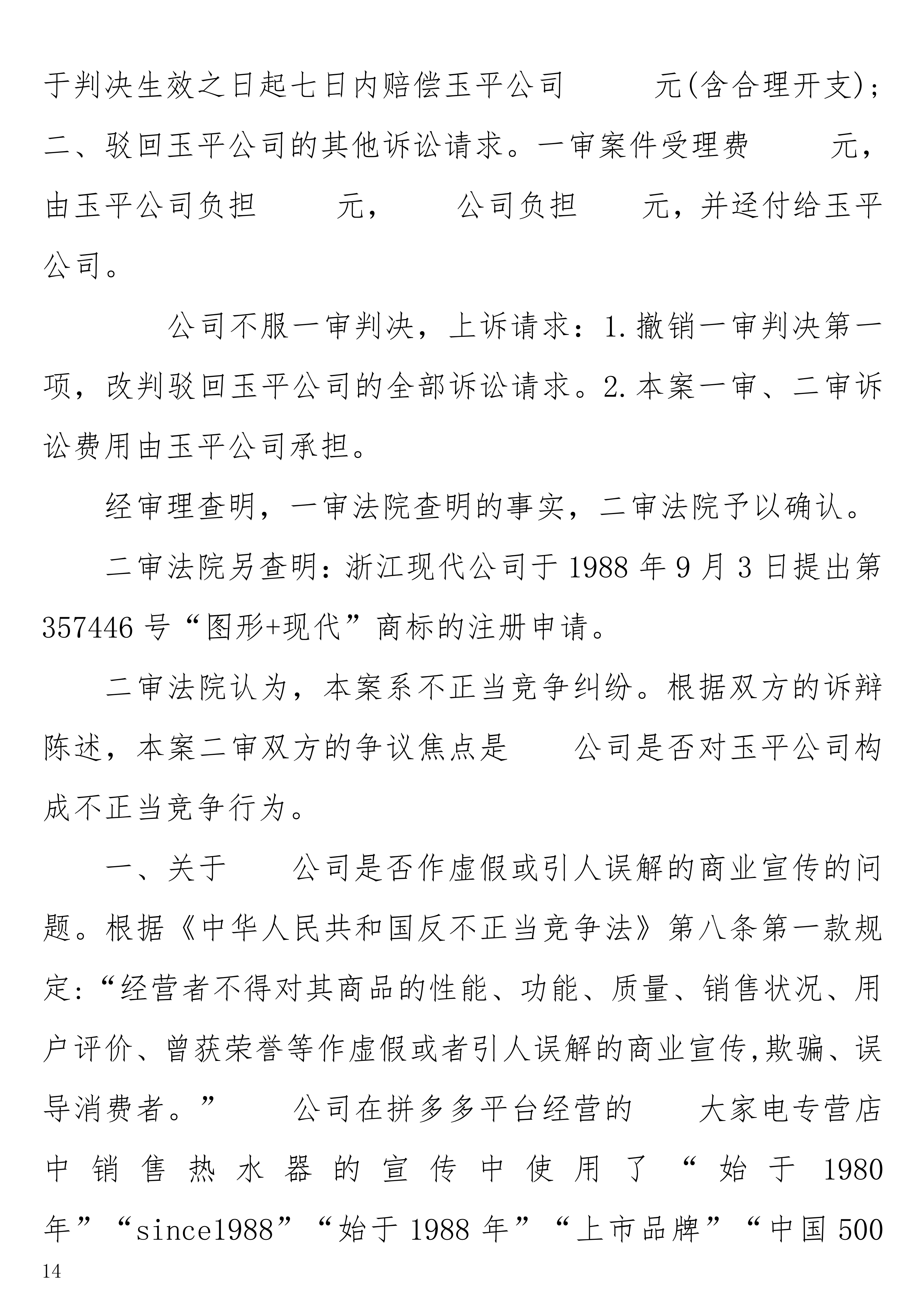 于判决生效之日起七日内赔偿玉平公司 元(含合理开支)；二、驳回玉平公司的其他诉讼请求。一审案件受理费 元，由玉平公司负担 元， 公司负担 元，并迳付给玉平公司。

公司不服一审判决，上诉请求：1.撤销一审判决第一项，改判驳回玉平公司的全部诉讼请求。2.本案一审、二审诉讼费用由玉平公司承担。

经审理查明，一审法院查明的事实，二审法院予以确认。

二审法院另查明：浙江现代公司于1988年9月3日提出第357446号“图形+现代”商标的注册申请。

二审法院认为，本案系不正当竞争纠纷。根据双方的诉辩陈述，本案二审双方的争议焦点是 公司是否对玉平公司构成不正当竞争行为。

一、关于 公司是否作虚假或引人误解的商业宣传的问题。根据《中华人民共和国反不正当竞争法》第八条第一款规定：“经营者不得对其商品的性能、功能、质量、销售状况、用户评价、曾获荣誉等作虚假或者引人误解的商业宣传,欺骗、误导消费者。” 公司在拼多多平台经营的 大家电专营店中销售热水器的宣传中使用了“始于1980年”“since1988”“始于1988年”“上市品牌”“中国500

14